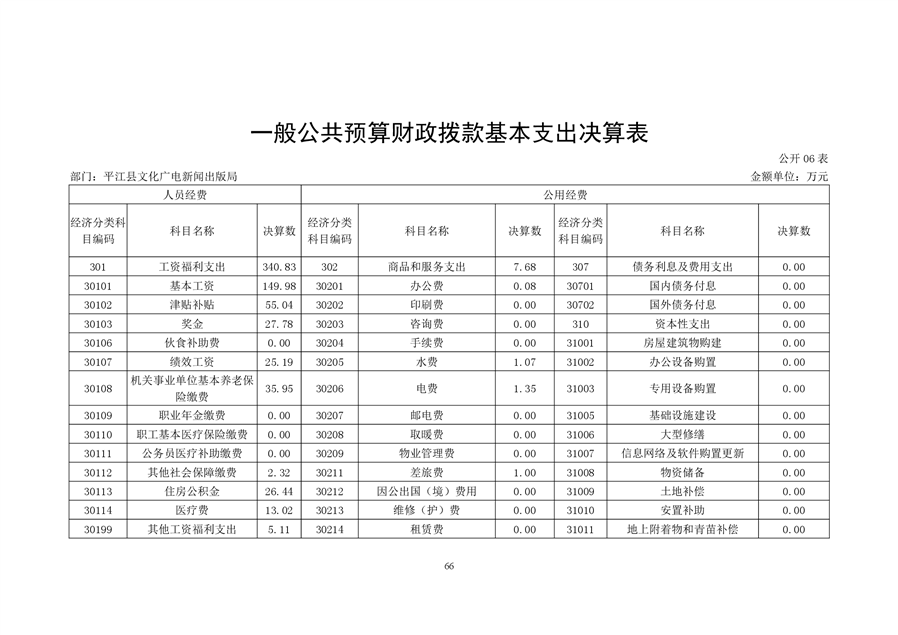 一般公共预算财政拨款基本支出决算表

公开 06 表

部门：平江县文化广电新闻出版局

金额单位：万元

| 人员经费 | | | 公用经费 | | | | | |
|---|---|---|---|---|---|---|---|---|
| 经济分类科目编码 | 科目名称 | 决算数 | 经济分类科目编码 | 科目名称 | 决算数 | 经济分类科目编码 | 科目名称 | 决算数 |
| 301 | 工资福利支出 | 340.83 | 302 | 商品和服务支出 | 7.68 | 307 | 债务利息及费用支出 | 0.00 |
| 30101 | 基本工资 | 149.98 | 30201 | 办公费 | 0.08 | 30701 | 国内债务付息 | 0.00 |
| 30102 | 津贴补贴 | 55.04 | 30202 | 印刷费 | 0.00 | 30702 | 国外债务付息 | 0.00 |
| 30103 | 奖金 | 27.78 | 30203 | 咨询费 | 0.00 | 310 | 资本性支出 | 0.00 |
| 30106 | 伙食补助费 | 0.00 | 30204 | 手续费 | 0.00 | 31001 | 房屋建筑物购建 | 0.00 |
| 30107 | 绩效工资 | 25.19 | 30205 | 水费 | 1.07 | 31002 | 办公设备购置 | 0.00 |
| 30108 | 机关事业单位基本养老保险缴费 | 35.95 | 30206 | 电费 | 1.35 | 31003 | 专用设备购置 | 0.00 |
| 30109 | 职业年金缴费 | 0.00 | 30207 | 邮电费 | 0.00 | 31005 | 基础设施建设 | 0.00 |
| 30110 | 职工基本医疗保险缴费 | 0.00 | 30208 | 取暖费 | 0.00 | 31006 | 大型修缮 | 0.00 |
| 30111 | 公务员医疗补助缴费 | 0.00 | 30209 | 物业管理费 | 0.00 | 31007 | 信息网络及软件购置更新 | 0.00 |
| 30112 | 其他社会保障缴费 | 2.32 | 30211 | 差旅费 | 1.00 | 31008 | 物资储备 | 0.00 |
| 30113 | 住房公积金 | 26.44 | 30212 | 因公出国（境）费用 | 0.00 | 31009 | 土地补偿 | 0.00 |
| 30114 | 医疗费 | 13.02 | 30213 | 维修（护）费 | 0.00 | 31010 | 安置补助 | 0.00 |
| 30199 | 其他工资福利支出 | 5.11 | 30214 | 租赁费 | 0.00 | 31011 | 地上附着物和青苗补偿 | 0.00 |

66